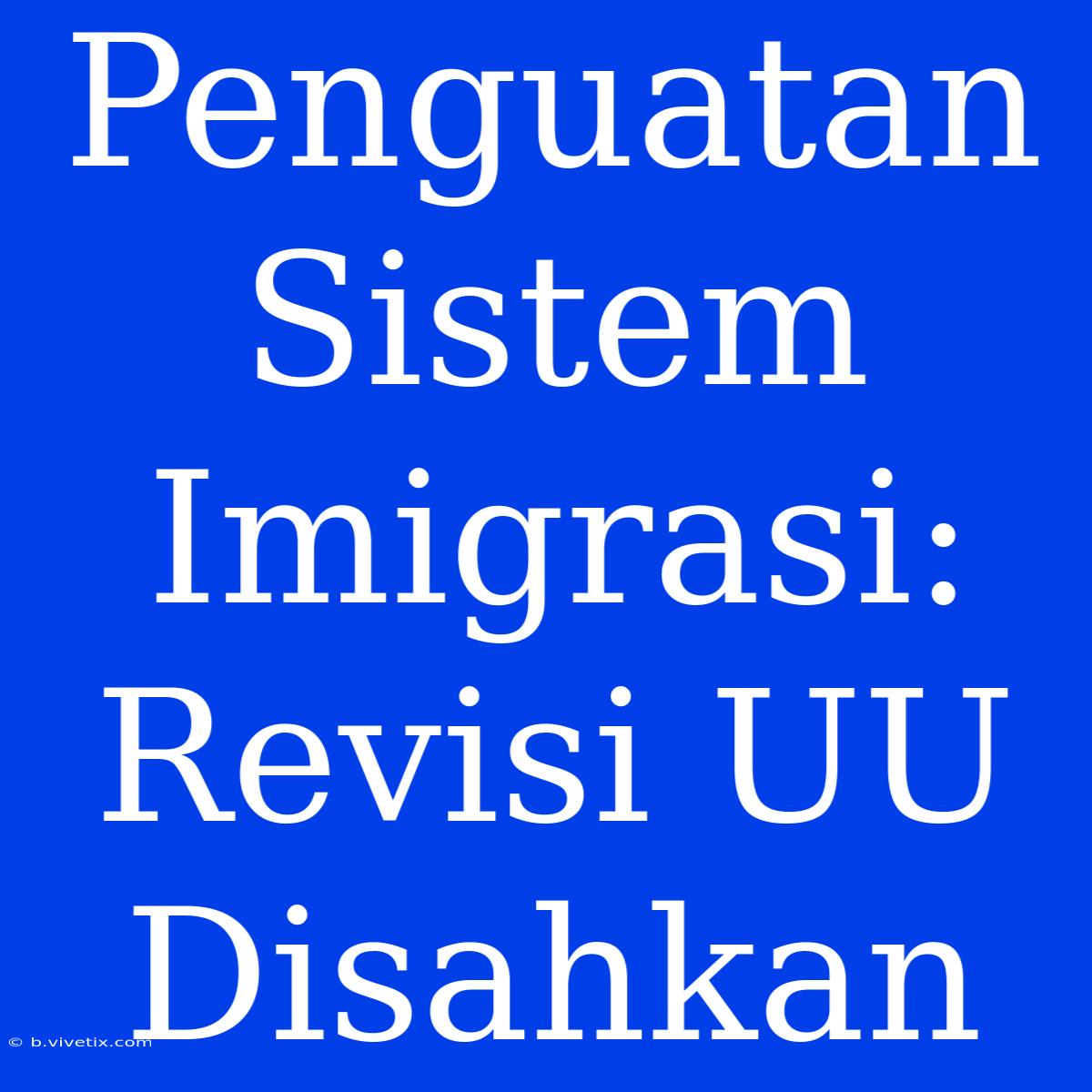 Penguatan Sistem Imigrasi: Revisi UU Disahkan

© b.vivetix.com